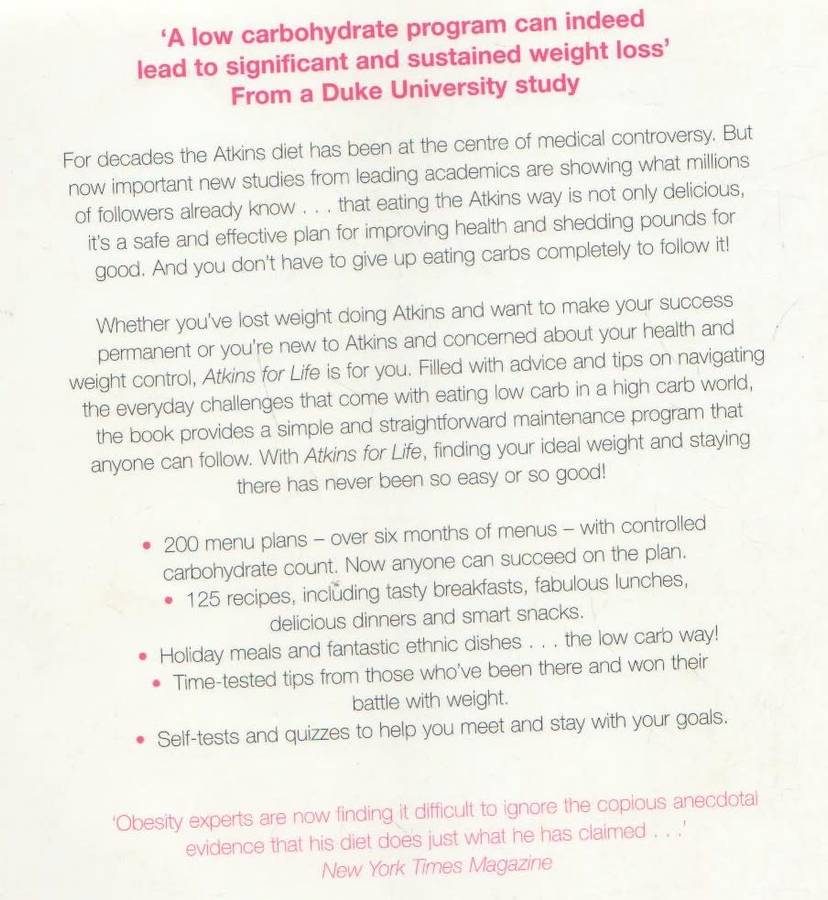 'A low carbohydrate program can indeed lead to significant and sustained weight loss'
From a Duke University study

For decades the Atkins diet has been at the centre of medical controversy. But now important new studies from leading academics are showing what millions of followers already know . . . that eating the Atkins way is not only delicious, it's a safe and effective plan for improving health and shedding pounds for good. And you don't have to give up eating carbs completely to follow it!

Whether you've lost weight doing Atkins and want to make your success permanent or you're new to Atkins and concerned about your health and weight control, Atkins for Life is for you. Filled with advice and tips on navigating the everyday challenges that come with eating low carb in a high carb world, the book provides a simple and straightforward maintenance program that anyone can follow. With Atkins for Life, finding your ideal weight and staying there has never been so easy or so good!

• 200 menu plans – over six months of menus – with controlled carbohydrate count. Now anyone can succeed on the plan.
• 125 recipes, including tasty breakfasts, fabulous lunches, delicious dinners and smart snacks.
• Holiday meals and fantastic ethnic dishes . . . the low carb way!
• Time-tested tips from those who've been there and won their battle with weight.
• Self-tests and quizzes to help you meet and stay with your goals.

'Obesity experts are now finding it difficult to ignore the copious anecdotal evidence that his diet does just what he has claimed . . .'
New York Times Magazine